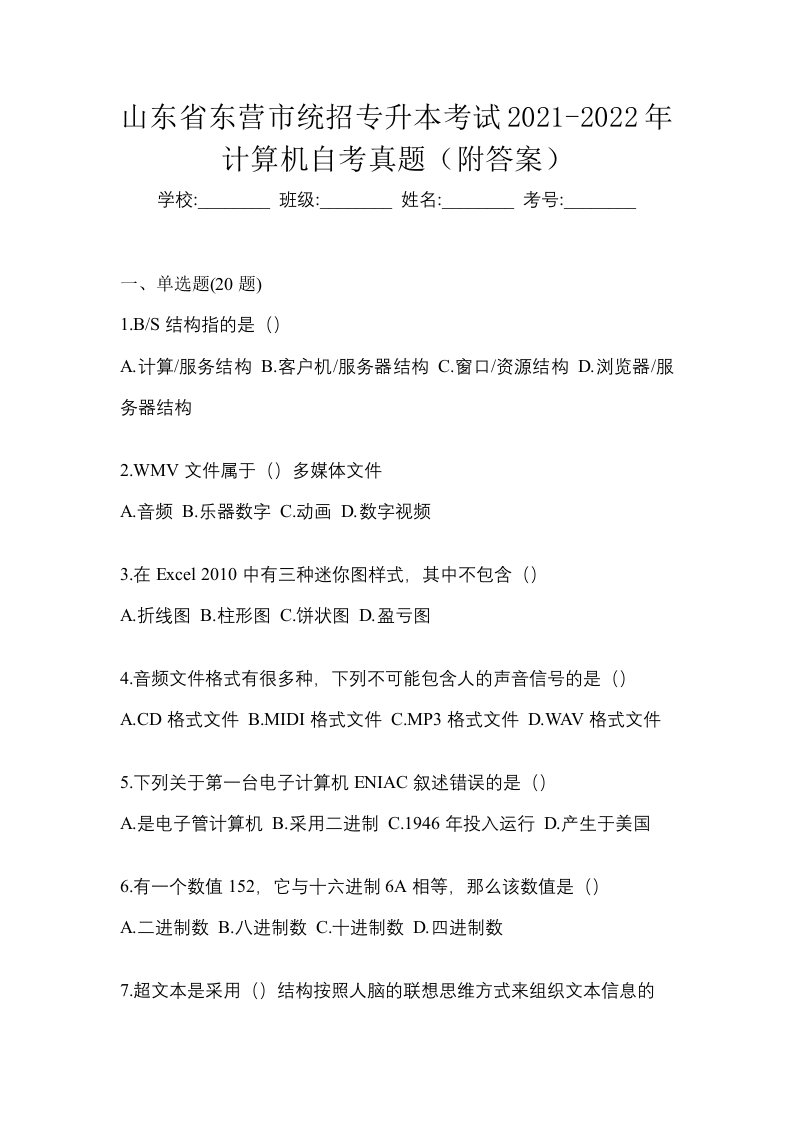 山东省东营市统招专升本考试2021-2022年计算机自考真题（附答案）

学校:________ 班级:________ 姓名:________ 考号:________

一、单选题(20 题)

1.B/S 结构指的是（）

A.计算/服务结构 B.客户机/服务器结构 C.窗口/资源结构 D.浏览器/服务器结构

2.WMV 文件属于（）多媒体文件

A.音频 B.乐器数字 C.动画 D.数字视频

3.在 Excel 2010 中有三种迷你图样式，其中不包含（）

A.折线图 B.柱形图 C.饼状图 D.盈亏图

4.音频文件格式有很多种，下列不可能包含人的声音信号的是（）

A.CD 格式文件 B.MIDI 格式文件 C.MP3 格式文件 D.WAV 格式文件

5.下列关于第一台电子计算机 ENIAC 叙述错误的是（）

A.是电子管计算机 B.采用二进制 C.1946 年投入运行 D.产生于美国

6.有一个数值 152，它与十六进制 6A 相等，那么该数值是（）

A.二进制数 B.八进制数 C.十进制数 D.四进制数

7.超文本是采用（）结构按照人脑的联想思维方式来组织文本信息的